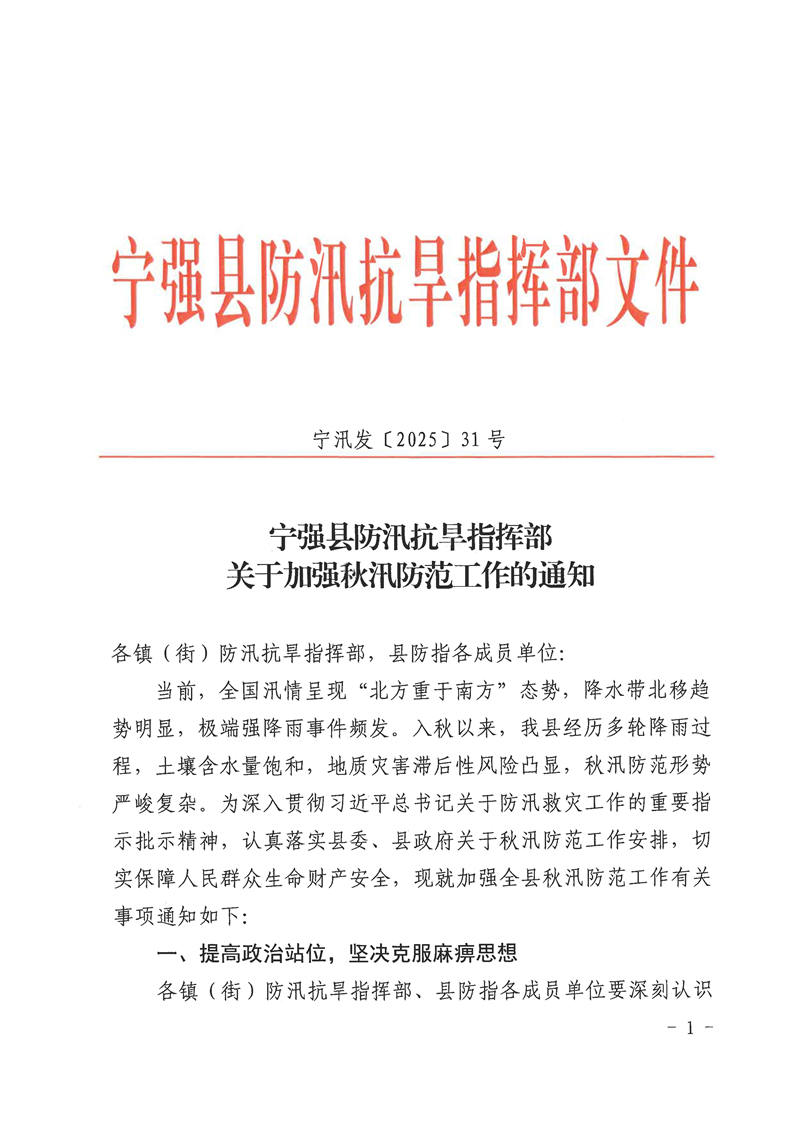 宁强县防汛抗旱指挥部文件

宁汛发〔2025〕31号

宁强县防汛抗旱指挥部
关于加强秋汛防范工作的通知

各镇（街）防汛抗旱指挥部，县防指各成员单位：

当前，全国汛情呈现“北方重于南方”态势，降水带北移趋势明显，极端强降雨事件频发。入秋以来，我县经历多轮降雨过程，土壤含水量饱和，地质灾害滞后性风险凸显，秋汛防范形势严峻复杂。为深入贯彻习近平总书记关于防汛救灾工作的重要指示批示精神，认真落实县委、县政府关于秋汛防范工作安排，切实保障人民群众生命财产安全，现就加强全县秋汛防范工作有关事项通知如下：

一、提高政治站位，坚决克服麻痹思想

各镇（街）防汛抗旱指挥部、县防指各成员单位要深刻认识

－ 1 －